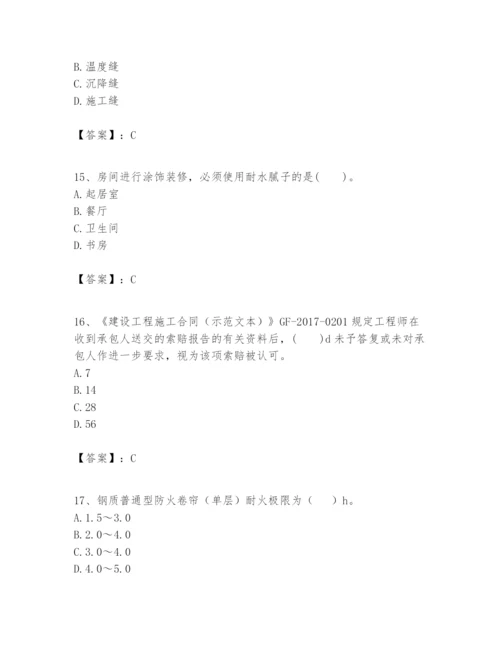 B. 温度缝
C. 沉降缝
D. 施工缝

【答案】：C

15、房间进行涂饰装修，必须使用耐水腻子的是(　　)。
A. 起居室
B. 餐厅
C. 卫生间
D. 书房

【答案】：C

16、《建设工程施工合同（示范文本）》GF-2017-0201 规定工程师在收到承包人送交的索赔报告的有关资料后，(　　)d 未予答复或未对承包人作进一步要求，视为该项索赔被认可。
A. 7
B. 14
C. 28
D. 56

【答案】：C

17、钢质普通型防火卷帘（单层）耐火极限为（　　）h。
A. 1.5～3.0
B. 2.0～4.0
C. 3.0～4.0
D. 4.0～5.0